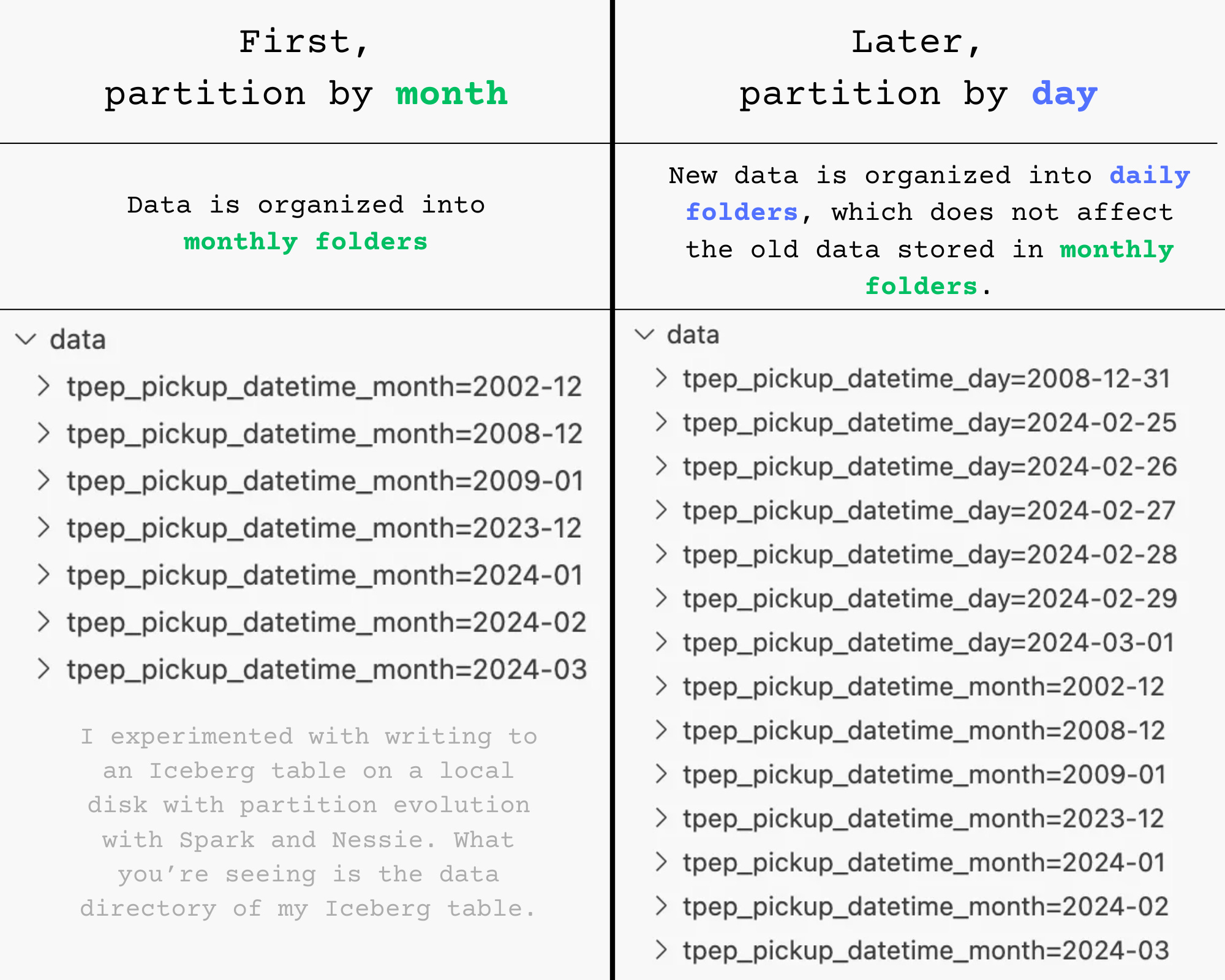 First,
partition by month

Data is organized into monthly folders

data
tpep_pickup_datetime_month=2002-12
tpep_pickup_datetime_month=2008-12
tpep_pickup_datetime_month=2009-01
tpep_pickup_datetime_month=2023-12
tpep_pickup_datetime_month=2024-01
tpep_pickup_datetime_month=2024-02
tpep_pickup_datetime_month=2024-03

I experimented with writing to an Iceberg table on a local disk with partition evolution with Spark and Nessie. What you're seeing is the data directory of my Iceberg table.

Later,
partition by day

New data is organized into daily folders, which does not affect the old data stored in monthly folders.

data
tpep_pickup_datetime_day=2008-12-31
tpep_pickup_datetime_day=2024-02-25
tpep_pickup_datetime_day=2024-02-26
tpep_pickup_datetime_day=2024-02-27
tpep_pickup_datetime_day=2024-02-28
tpep_pickup_datetime_day=2024-02-29
tpep_pickup_datetime_day=2024-03-01
tpep_pickup_datetime_month=2002-12
tpep_pickup_datetime_month=2008-12
tpep_pickup_datetime_month=2009-01
tpep_pickup_datetime_month=2023-12
tpep_pickup_datetime_month=2024-01
tpep_pickup_datetime_month=2024-02
tpep_pickup_datetime_month=2024-03